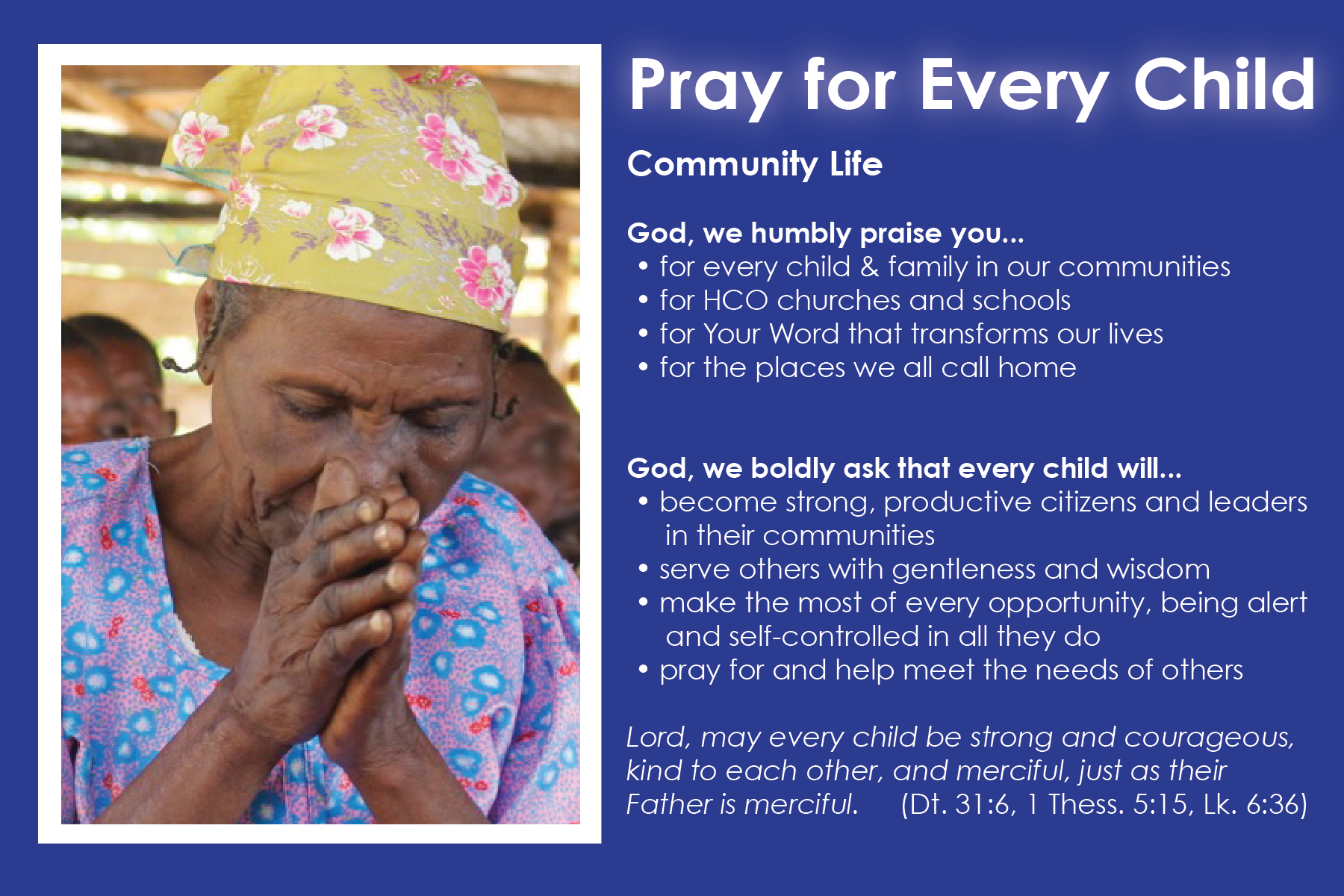 Pray for Every Child

Community Life

God, we humbly praise you...
• for every child & family in our communities
• for HCO churches and schools
• for Your Word that transforms our lives
• for the places we all call home

God, we boldly ask that every child will...
• become strong, productive citizens and leaders in their communities
• serve others with gentleness and wisdom
• make the most of every opportunity, being alert and self-controlled in all they do
• pray for and help meet the needs of others

Lord, may every child be strong and courageous, kind to each other, and merciful, just as their Father is merciful. (Dt. 31:6, 1 Thess. 5:15, Lk. 6:36)